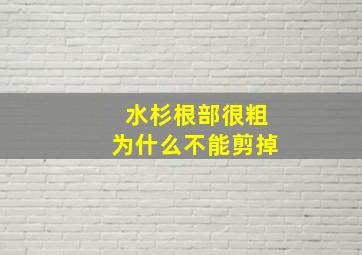 水杉根部很粗
为什么不能剪掉